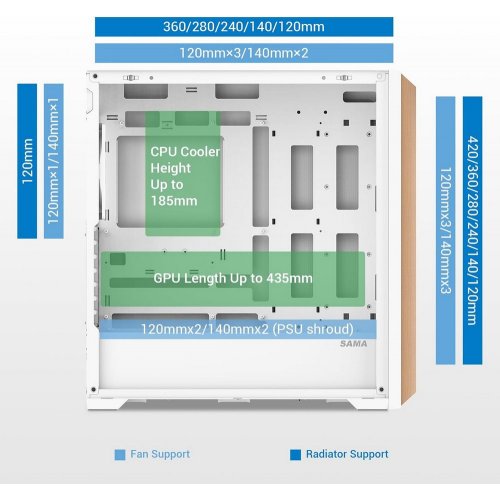 360/280/240/140/120mm

120mm×3/140mm×2

120mm

120mm×1/140mm×1

CPU Cooler Height Up to 185mm

GPU Length Up to 435mm

120mmx2/140mmx2 (PSU shroud)

SAMA

120mmx3/140mmx3

420/360/280/240/140/120mm

Fan Support

Radiator Support